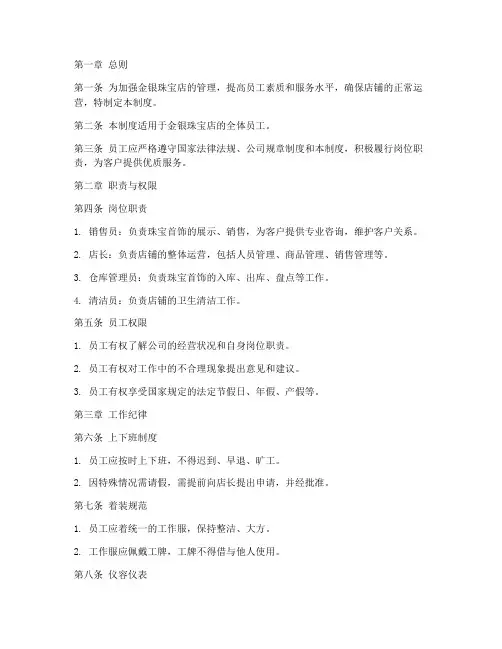 第一章 总则

第一条 为加强金银珠宝店的管理，提高员工素质和服务水平，确保店铺的正常运营，特制定本制度。

第二条 本制度适用于金银珠宝店的全体员工。

第三条 员工应严格遵守国家法律法规、公司规章制度和本制度，积极履行岗位职责，为客户提供优质服务。

第二章 职责与权限

第四条 岗位职责

1. 销售员：负责珠宝首饰的展示、销售，为客户提供专业咨询，维护客户关系。

2. 店长：负责店铺的整体运营，包括人员管理、商品管理、销售管理等。

3. 仓库管理员：负责珠宝首饰的入库、出库、盘点等工作。

4. 清洁员：负责店铺的卫生清洁工作。

第五条 员工权限

1. 员工有权了解公司的经营状况和自身岗位职责。

2. 员工有权对工作中的不合理现象提出意见和建议。

3. 员工有权享受国家规定的法定节假日、年假、产假等。

第三章 工作纪律

第六条 上下班制度

1. 员工应按时上下班，不得迟到、早退、旷工。

2. 因特殊情况需请假，需提前向店长提出申请，并经批准。

第七条 着装规范

1. 员工应着统一的工作服，保持整洁、大方。

2. 工作服应佩戴工牌，工牌不得借与他人使用。

第八条 仪容仪表